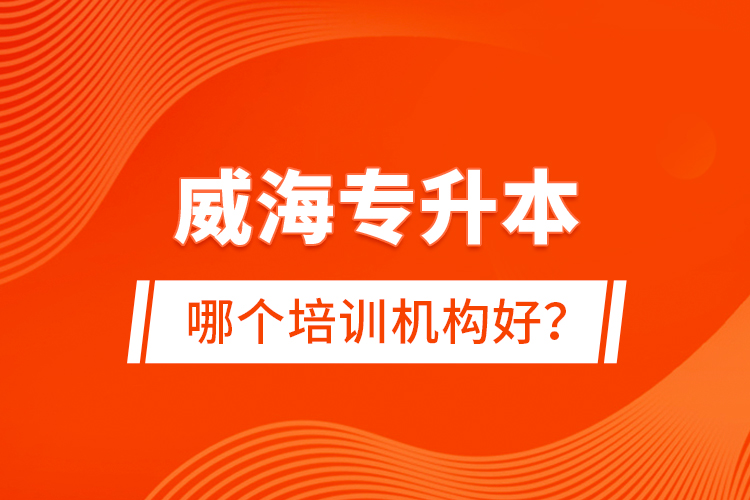 威海专升本

哪个培训机构好？